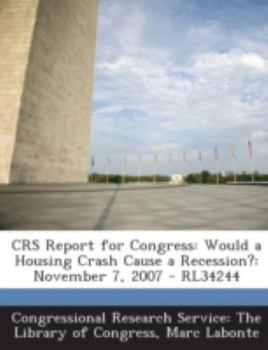 CRS Report for Congress: Would a Housing Crash Cause a Recession?: November 7, 2007 - RL34244

Congressional Research Service: The Library of Congress, Marc Labonte